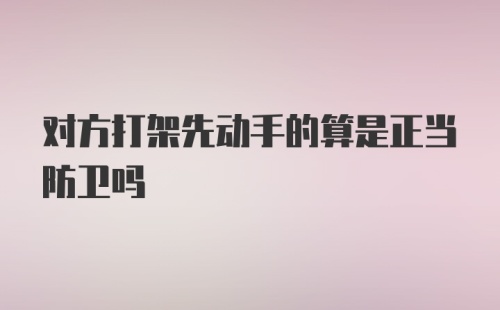 对方打架先动手的算是正当防卫吗